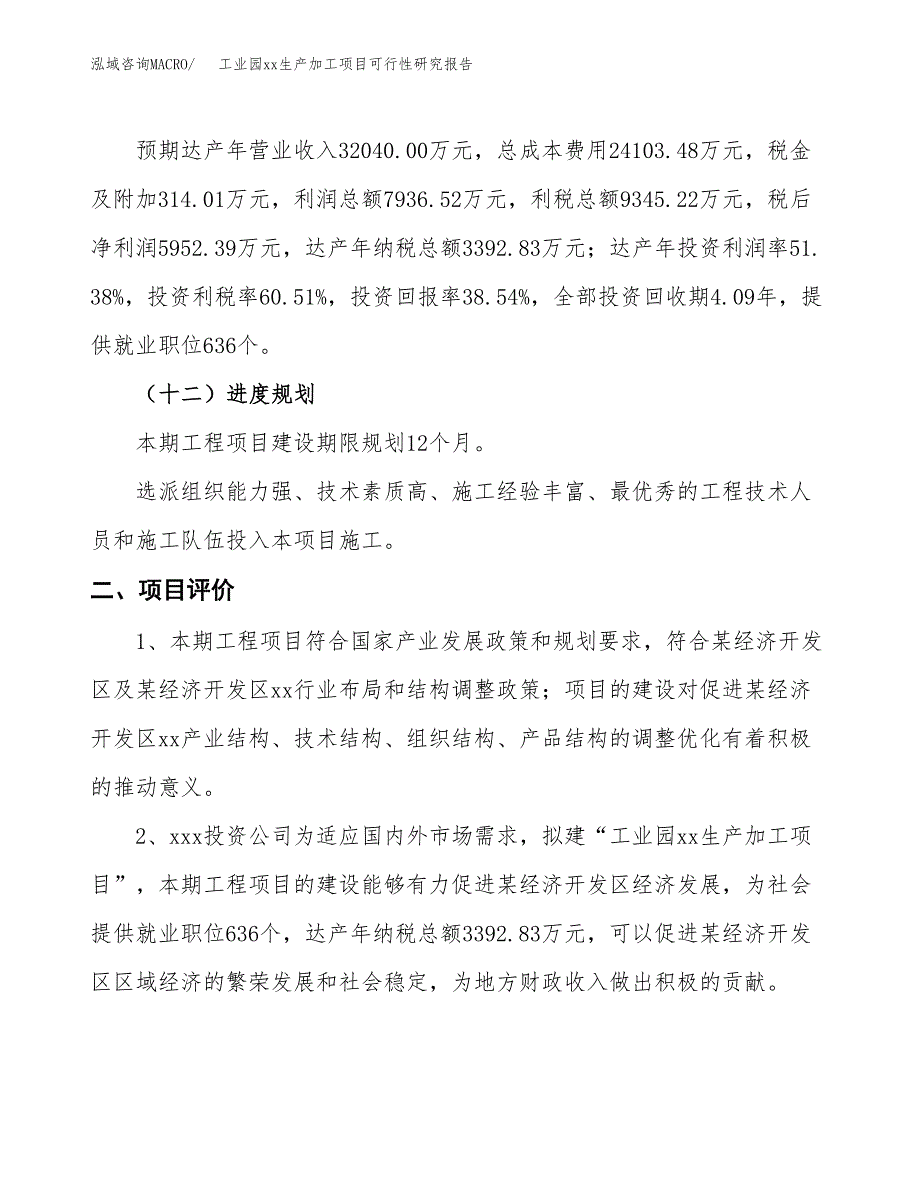 泓域咨询MACRO/　　工业园xx生产加工项目可行性研究报告

预期达产年营业收入32040.00万元，总成本费用24103.48万元，税金及附加314.01万元，利润总额7936.52万元，利税总额9345.22万元，税后净利润5952.39万元，达产年纳税总额3392.83万元；达产年投资利润率51.38%，投资利税率60.51%，投资回报率38.54%，全部投资回收期4.09年，提供就业职位636个。

（十二）进度规划

本期工程项目建设期限规划12个月。

选派组织能力强、技术素质高、施工经验丰富、最优秀的工程技术人员和施工队伍投入本项目施工。

二、项目评价

1、本期工程项目符合国家产业发展政策和规划要求，符合某经济开发区及某经济开发区xx行业布局和结构调整政策；项目的建设对促进某经济开发区xx产业结构、技术结构、组织结构、产品结构的调整优化有着积极的推动意义。

2、xxx投资公司为适应国内外市场需求，拟建“工业园xx生产加工项目”，本期工程项目的建设能够有力促进某经济开发区经济发展，为社会提供就业职位636个，达产年纳税总额3392.83万元，可以促进某经济开发区区域经济的繁荣发展和社会稳定，为地方财政收入做出积极的贡献。